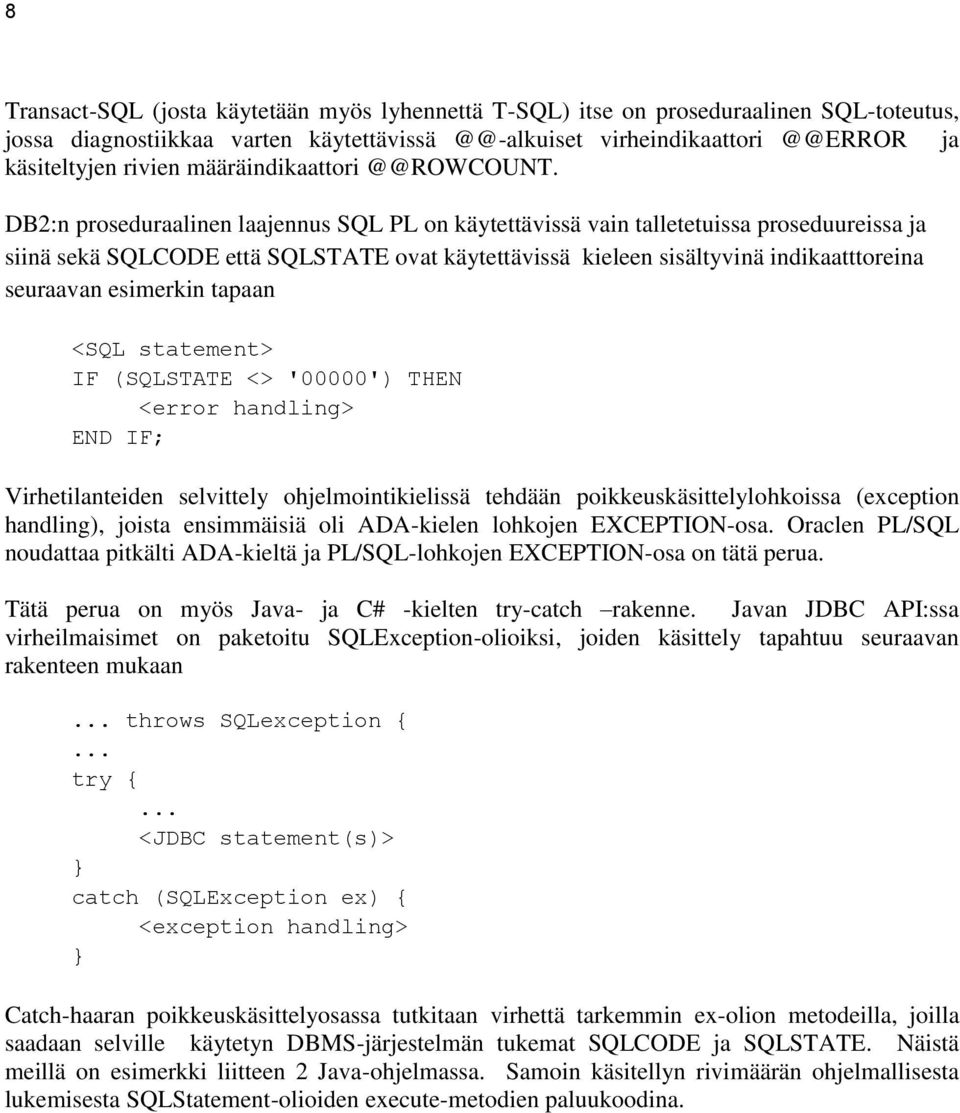 8

Transact-SQL (josta käytetään myös lyhennettä T-SQL) itse on proseduraalinen SQL-toteutus, jossa diagnostiikkaa varten käytettävissä @@-alkuiset virheindikaattori @@ERROR ja käsiteltyjen rivien määräindikaattori @@ROWCOUNT.

DB2:n proseduraalinen laajennus SQL PL on käytettävissä vain talletetuissa proseduureissa ja siinä sekä SQLCODE että SQLSTATE ovat käytettävissä kieleen sisältyvinä indikaatttoreina seuraavan esimerkin tapaan

<SQL statement>
IF (SQLSTATE <> '00000') THEN
    <error handling>
END IF;

Virhetilanteiden selvittely ohjelmointikielissä tehdään poikkeuskäsittelylohkoissa (exception handling), joista ensimmäisiä oli ADA-kielen lohkojen EXCEPTION-osa. Oraclen PL/SQL noudattaa pitkälti ADA-kieltä ja PL/SQL-lohkojen EXCEPTION-osa on tätä perua.

Tätä perua on myös Java- ja C# -kielten try-catch –rakenne. Javan JDBC API:ssa virheilmaisimet on paketoitu SQLException-olioiksi, joiden käsittely tapahtuu seuraavan rakenteen mukaan

... throws SQLexception {
...
try {
    ...
    <JDBC statement(s)>
}
catch (SQLException ex) {
    <exception handling>
}

Catch-haaran poikkeuskäsittelyosassa tutkitaan virhettä tarkemmin ex-olion metodeilla, joilla saadaan selville käytetyn DBMS-järjestelmän tukemat SQLCODE ja SQLSTATE. Näistä meillä on esimerkki liitteen 2 Java-ohjelmassa. Samoin käsitellyn rivimäärän ohjelmallisesta lukemisesta SQLStatement-olioiden execute-metodien paluukoodina.